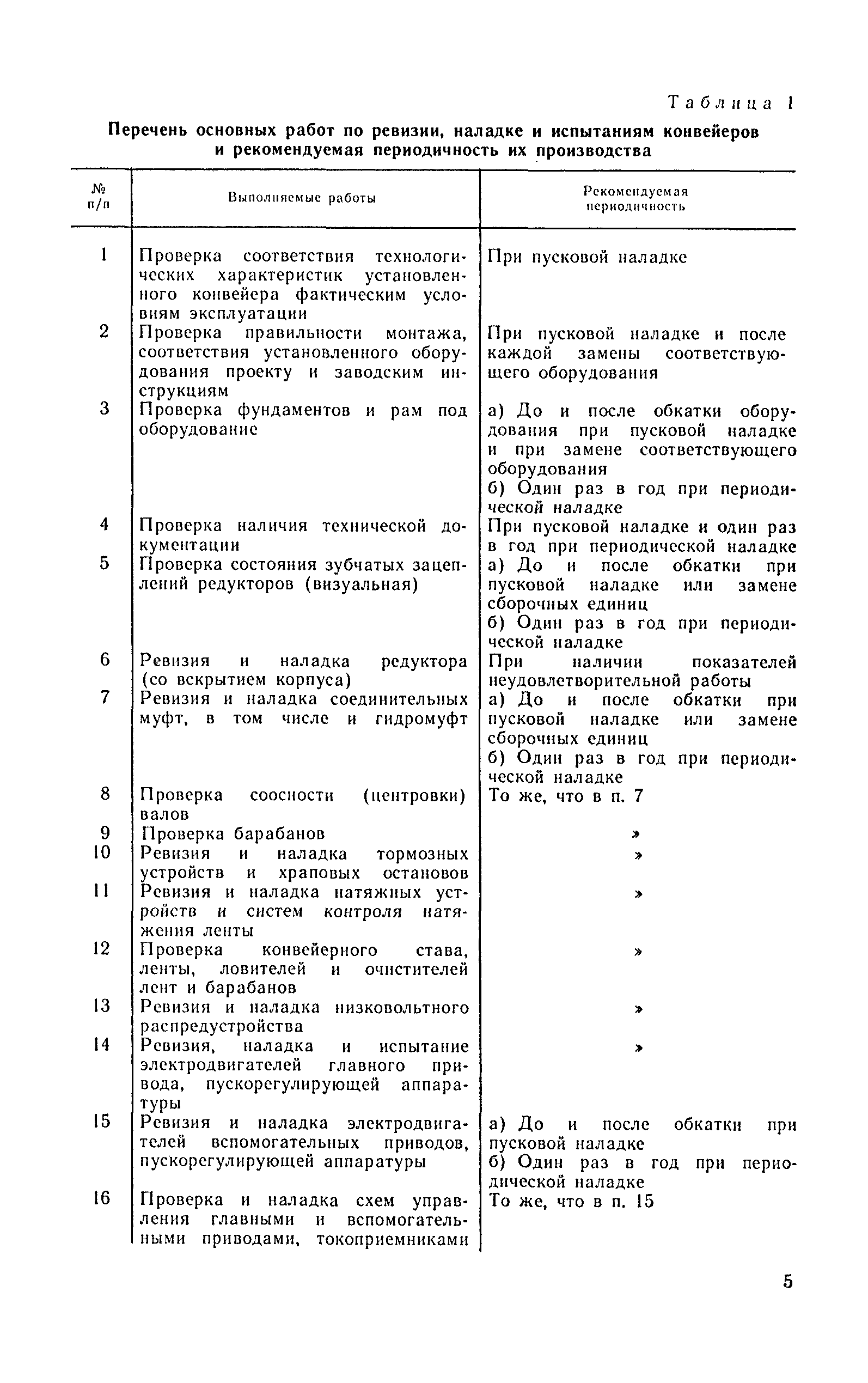 Таблица 1

Перечень основных работ по ревизии, наладке и испытаниям конвейеров и рекомендуемая периодичность их производства

| № п/п | Выполняемые работы | Рекомендуемая периодичность |
|---|---|---|
| 1 | Проверка соответствия технологических характеристик установленного конвейера фактическим условиям эксплуатации | При пусковой наладке |
| 2 | Проверка правильности монтажа, соответствия установленного оборудования проекту и заводским инструкциям | При пусковой наладке и после каждой замены соответствующего оборудования |
| 3 | Проверка фундаментов и рам под оборудование | а) До и после обкатки оборудования при пусковой наладке и при замене соответствующего оборудования б) Один раз в год при периодической наладке |
| 4 | Проверка наличия технической документации | При пусковой наладке и один раз в год при периодической наладке |
| 5 | Проверка состояния зубчатых зацеплений редукторов (визуальная) | а) До и после обкатки при пусковой наладке или замене сборочных единиц б) Один раз в год при периодической наладке |
| 6 | Ревизия и наладка редуктора (со вскрытием корпуса) | При наличии показателей неудовлетворительной работы |
| 7 | Ревизия и наладка соединительных муфт, в том числе и гидромуфт | а) До и после обкатки при пусковой наладке или замене сборочных единиц б) Один раз в год при периодической наладке |
| 8 | Проверка соосности (центровки) валов | То же, что в п. 7 |
| 9 | Проверка барабанов | » |
| 10 | Ревизия и наладка тормозных устройств и храповых остановов | » |
| 11 | Ревизия и наладка натяжных устройств и систем контроля натяжения ленты | » |
| 12 | Проверка конвейерного става, ленты, ловителей и очистителей лент и барабанов | » |
| 13 | Ревизия и наладка низковольтного распредустройства | » |
| 14 | Ревизия, наладка и испытание электродвигателей главного привода, пускорегулирующей аппаратуры | » |
| 15 | Ревизия и наладка электродвигателей вспомогательных приводов, пускорегулирующей аппаратуры | а) До и после обкатки при пусковой наладке б) Один раз в год при периодической наладке |
| 16 | Проверка и наладка схем управления главными и вспомогательными приводами, токоприемниками | То же, что в п. 15 |

5